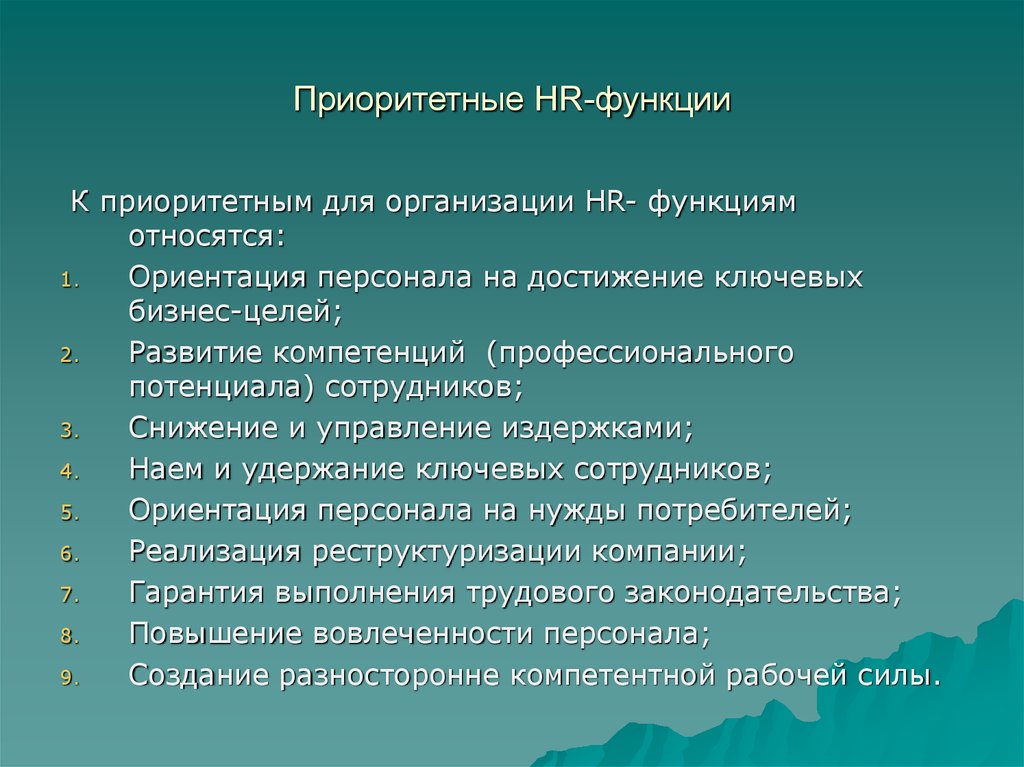 Приоритетные HR-функции

К приоритетным для организации HR- функциям относятся:

1. Ориентация персонала на достижение ключевых бизнес-целей;
2. Развитие компетенций (профессионального потенциала) сотрудников;
3. Снижение и управление издержками;
4. Наем и удержание ключевых сотрудников;
5. Ориентация персонала на нужды потребителей;
6. Реализация реструктуризации компании;
7. Гарантия выполнения трудового законодательства;
8. Повышение вовлеченности персонала;
9. Создание разносторонне компетентной рабочей силы.